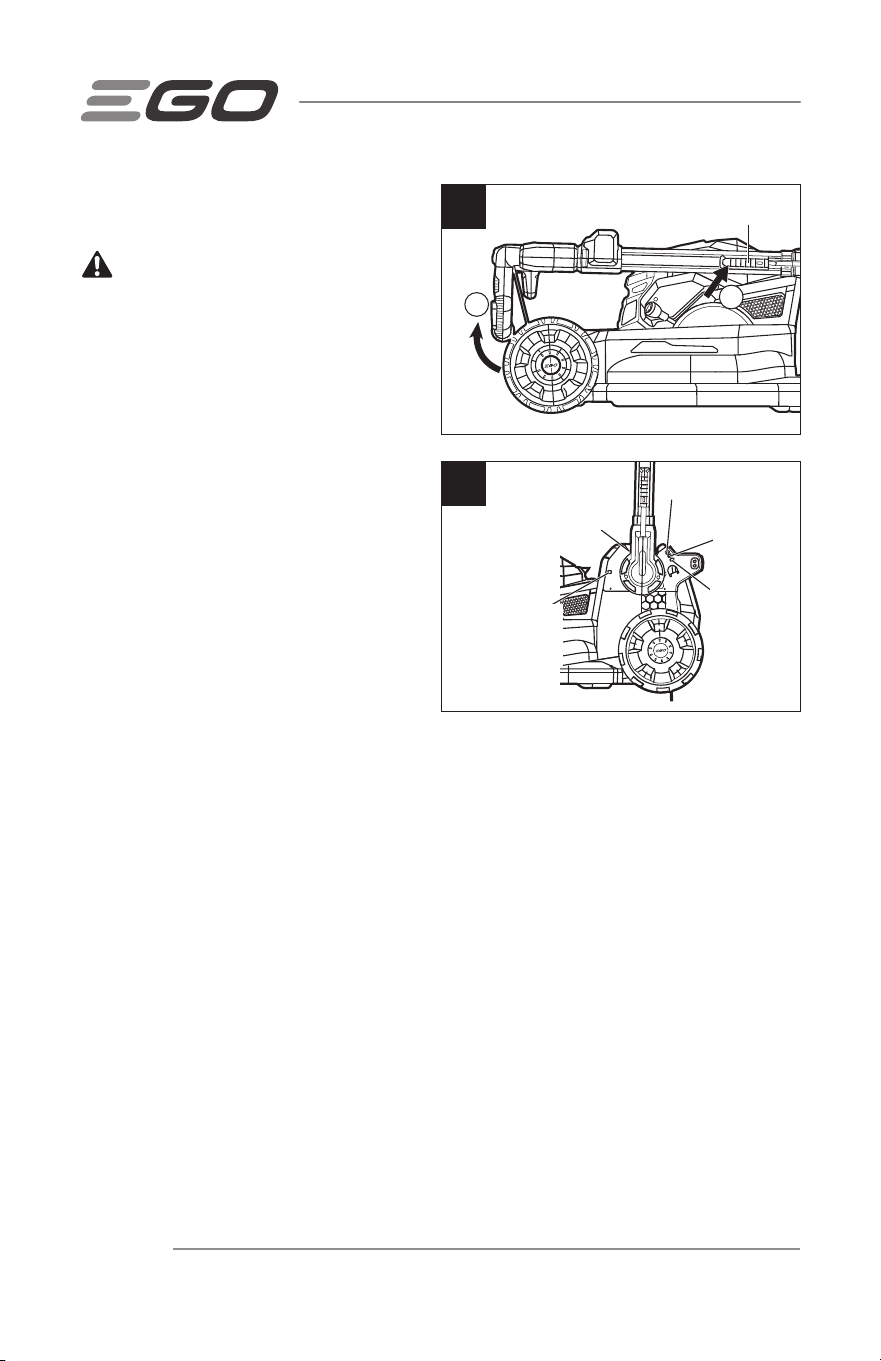 EGO